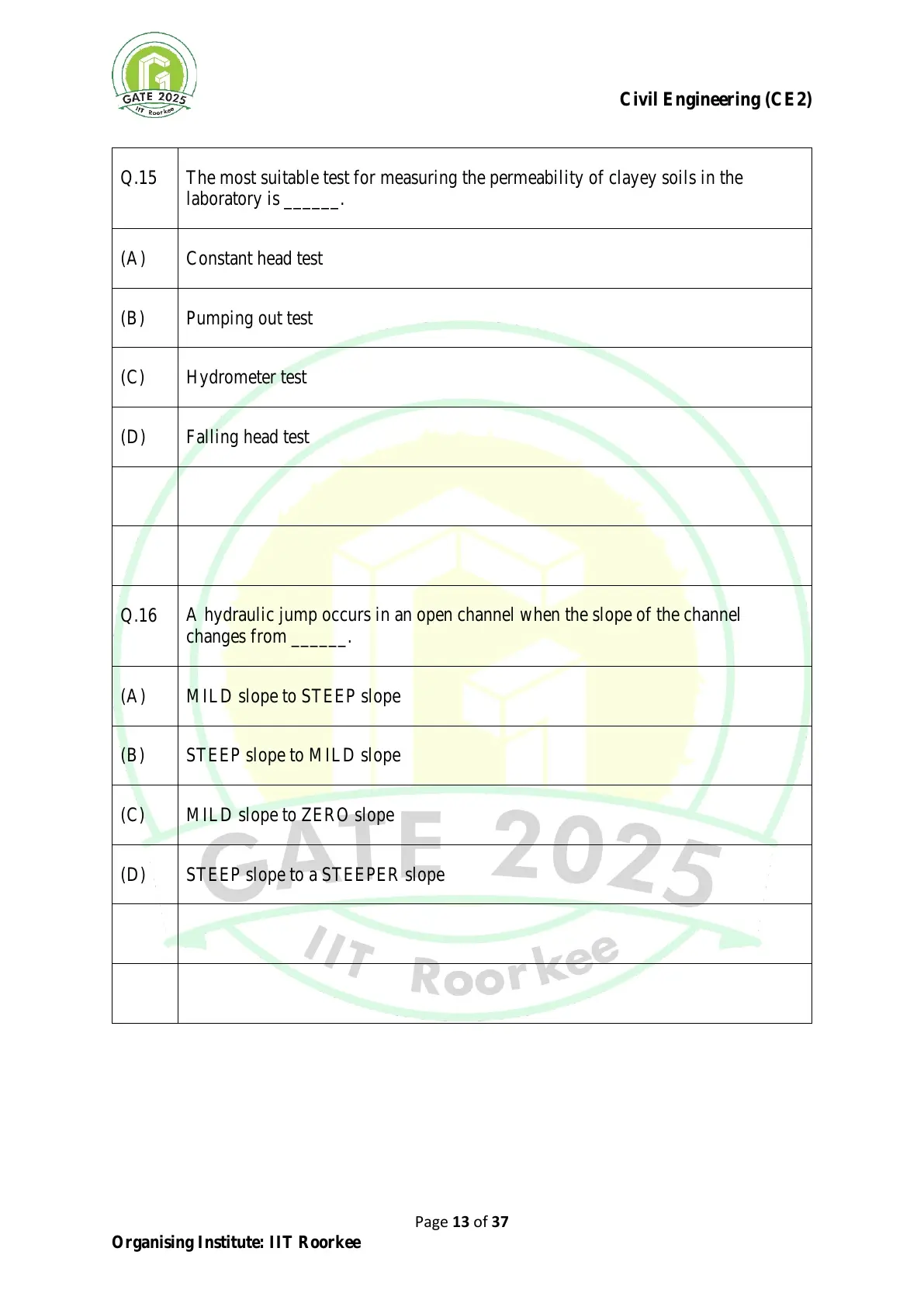 GATE 2025
IIT Roorkee

Civil Engineering (CE2)

| Q.15 | The most suitable test for measuring the permeability of clayey soils in the laboratory is ______. |
|---|---|
| (A) | Constant head test |
| (B) | Pumping out test |
| (C) | Hydrometer test |
| (D) | Falling head test |
| | |
| | |
| Q.16 | A hydraulic jump occurs in an open channel when the slope of the channel changes from ______. |
| (A) | MILD slope to STEEP slope |
| (B) | STEEP slope to MILD slope |
| (C) | MILD slope to ZERO slope |
| (D) | STEEP slope to a STEEPER slope |
| | |
| | |

GATE 2025
IIT Roorkee

Page 13 of 37

Organising Institute: IIT Roorkee